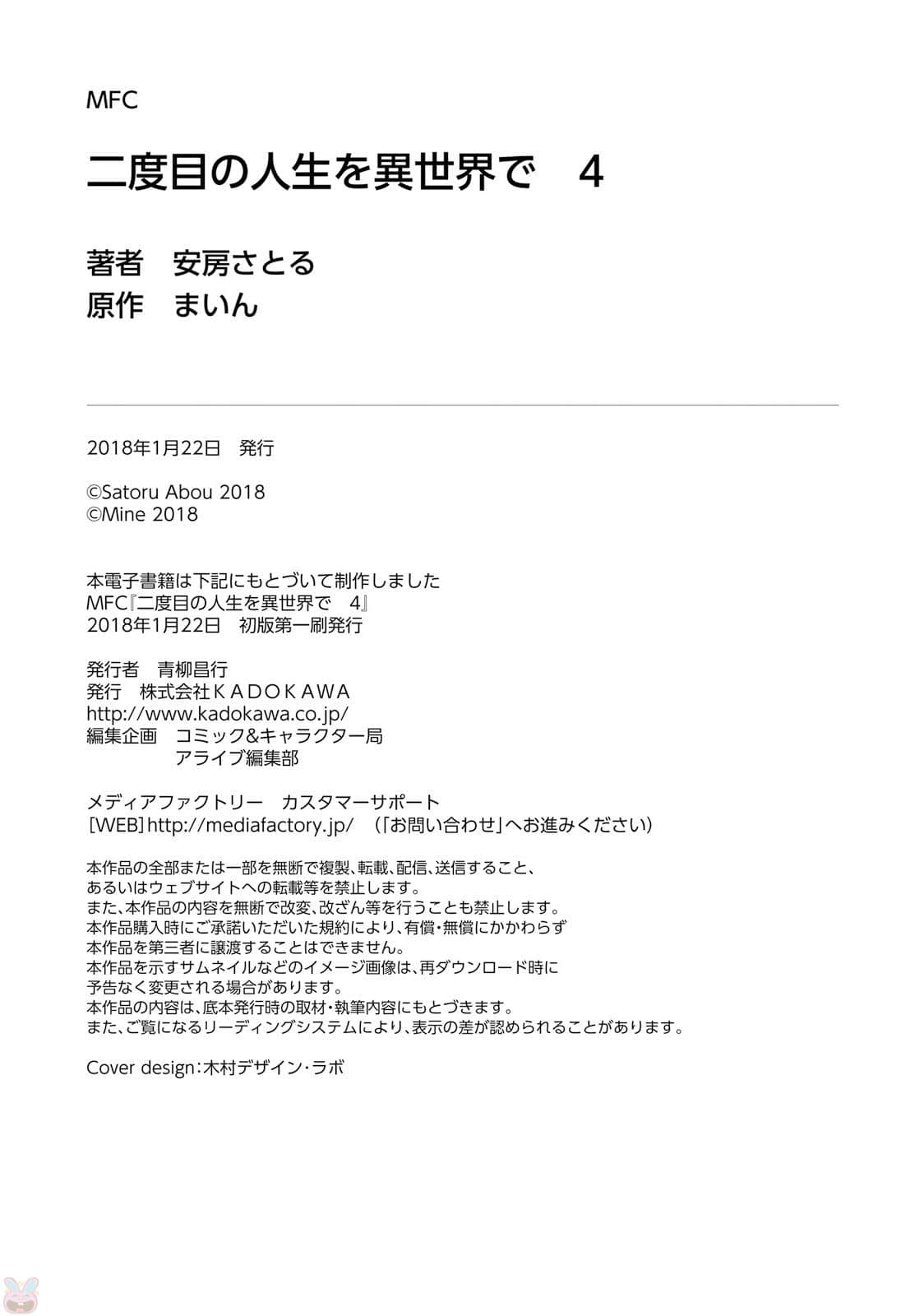 MFC

二度目の人生を異世界で　4

著者　安房さとる
原作　まいん

2018年1月22日　発行

©Satoru Abou 2018
©Mine 2018

本電子書籍は下記にもとづいて制作しました
MFC『二度目の人生を異世界で　4』
2018年1月22日　初版第一刷発行

発行者　青柳昌行
発行　株式会社ＫＡＤＯＫＡＷＡ
http://www.kadokawa.co.jp/
編集企画　コミック&キャラクター局
アライブ編集部

メディアファクトリー　カスタマーサポート
［WEB］http://mediafactory.jp/　（「お問い合わせ」へお進みください）

本作品の全部または一部を無断で複製、転載、配信、送信すること、
あるいはウェブサイトへの転載等を禁止します。
また、本作品の内容を無断で改変、改ざん等を行うことも禁止します。
本作品購入時にご承諾いただいた規約により、有償・無償にかかわらず
本作品を第三者に譲渡することはできません。
本作品を示すサムネイルなどのイメージ画像は、再ダウンロード時に
予告なく変更される場合があります。
本作品の内容は、底本発行時の取材・執筆内容にもとづきます。
また、ご覧になるリーディングシステムにより、表示の差が認められることがあります。

Cover design：木村デザイン・ラボ